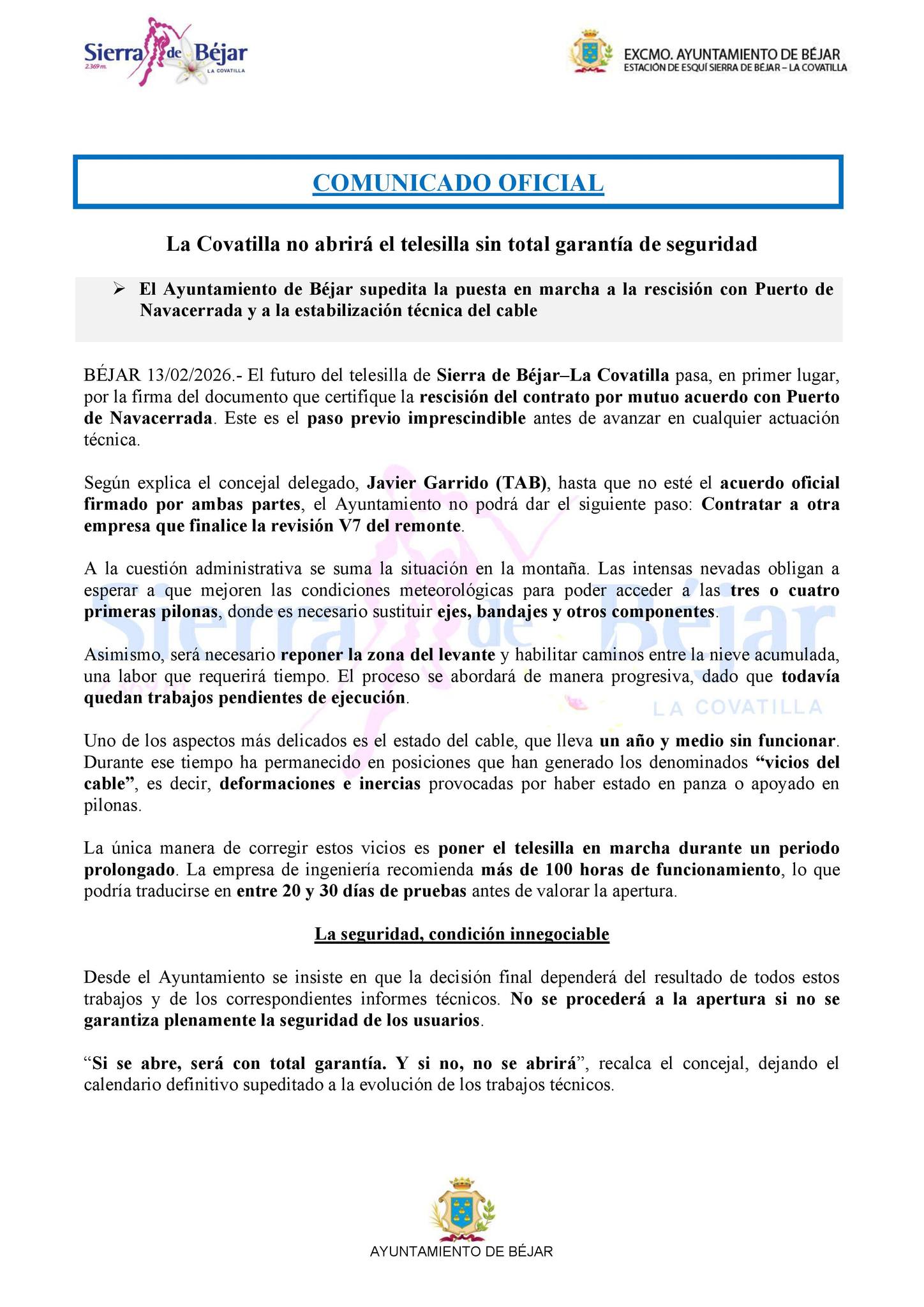 Sierra de Béjar
2.369 m.
LA COVATILLA

EXCMO. AYUNTAMIENTO DE BÉJAR
ESTACIÓN DE ESQUÍ SIERRA DE BÉJAR – LA COVATILLA

COMUNICADO OFICIAL

La Covatilla no abrirá el telesilla sin total garantía de seguridad

➢ El Ayuntamiento de Béjar supedita la puesta en marcha a la rescisión con Puerto de Navacerrada y a la estabilización técnica del cable

BÉJAR 13/02/2026.- El futuro del telesilla de Sierra de Béjar–La Covatilla pasa, en primer lugar, por la firma del documento que certifique la rescisión del contrato por mutuo acuerdo con Puerto de Navacerrada. Este es el paso previo imprescindible antes de avanzar en cualquier actuación técnica.

Según explica el concejal delegado, Javier Garrido (TAB), hasta que no esté el acuerdo oficial firmado por ambas partes, el Ayuntamiento no podrá dar el siguiente paso: Contratar a otra empresa que finalice la revisión V7 del remonte.

A la cuestión administrativa se suma la situación en la montaña. Las intensas nevadas obligan a esperar a que mejoren las condiciones meteorológicas para poder acceder a las tres o cuatro primeras pilonas, donde es necesario sustituir ejes, bandajes y otros componentes.

Asimismo, será necesario reponer la zona del levante y habilitar caminos entre la nieve acumulada, una labor que requerirá tiempo. El proceso se abordará de manera progresiva, dado que todavía quedan trabajos pendientes de ejecución.

Uno de los aspectos más delicados es el estado del cable, que lleva un año y medio sin funcionar. Durante ese tiempo ha permanecido en posiciones que han generado los denominados "vicios del cable", es decir, deformaciones e inercias provocadas por haber estado en panza o apoyado en pilonas.

La única manera de corregir estos vicios es poner el telesilla en marcha durante un periodo prolongado. La empresa de ingeniería recomienda más de 100 horas de funcionamiento, lo que podría traducirse en entre 20 y 30 días de pruebas antes de valorar la apertura.

La seguridad, condición innegociable

Desde el Ayuntamiento se insiste en que la decisión final dependerá del resultado de todos estos trabajos y de los correspondientes informes técnicos. No se procederá a la apertura si no se garantiza plenamente la seguridad de los usuarios.

"Si se abre, será con total garantía. Y si no, no se abrirá", recalca el concejal, dejando el calendario definitivo supeditado a la evolución de los trabajos técnicos.

AYUNTAMIENTO DE BÉJAR

Sierra de Béjar
LA COVATILLA